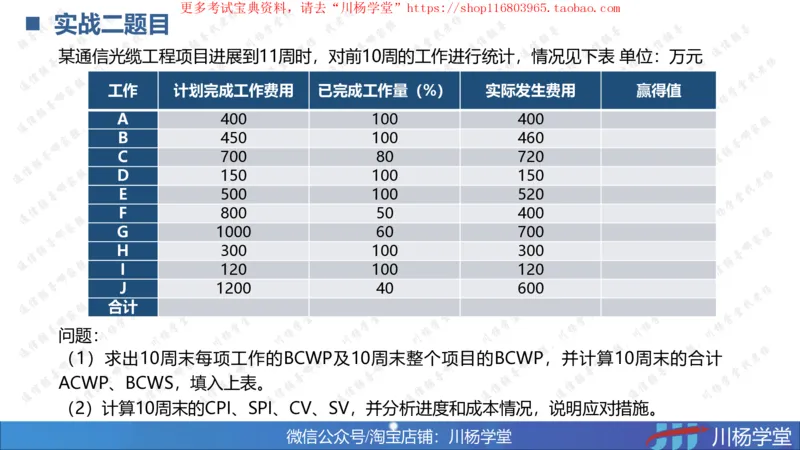 更多考试宝典资料，请去“川杨学堂”https://shop116803965.taobao.com

实战二题目

某通信光缆工程项目进展到11周时，对前10周的工作进行统计，情况见下表 单位：万元

| 工作 | 计划完成工作费用 | 已完成工作量（%） | 实际发生费用 | 赢得值 |
|---|---|---|---|---|
| A | 400 | 100 | 400 | |
| B | 450 | 100 | 460 | |
| C | 700 | 80 | 720 | |
| D | 150 | 100 | 150 | |
| E | 500 | 100 | 520 | |
| F | 800 | 50 | 400 | |
| G | 1000 | 60 | 700 | |
| H | 300 | 100 | 300 | |
| I | 120 | 100 | 120 | |
| J | 1200 | 40 | 600 | |
| 合计 | | | | |

问题：

（1）求出10周末每项工作的BCWP及10周末整个项目的BCWP，并计算10周末的合计ACWP、BCWS，填入上表。

（2）计算10周末的CPI、SPI、CV、SV，并分析进度和成本情况，说明应对措施。

微信公众号/淘宝店铺：川杨学堂

川杨学堂